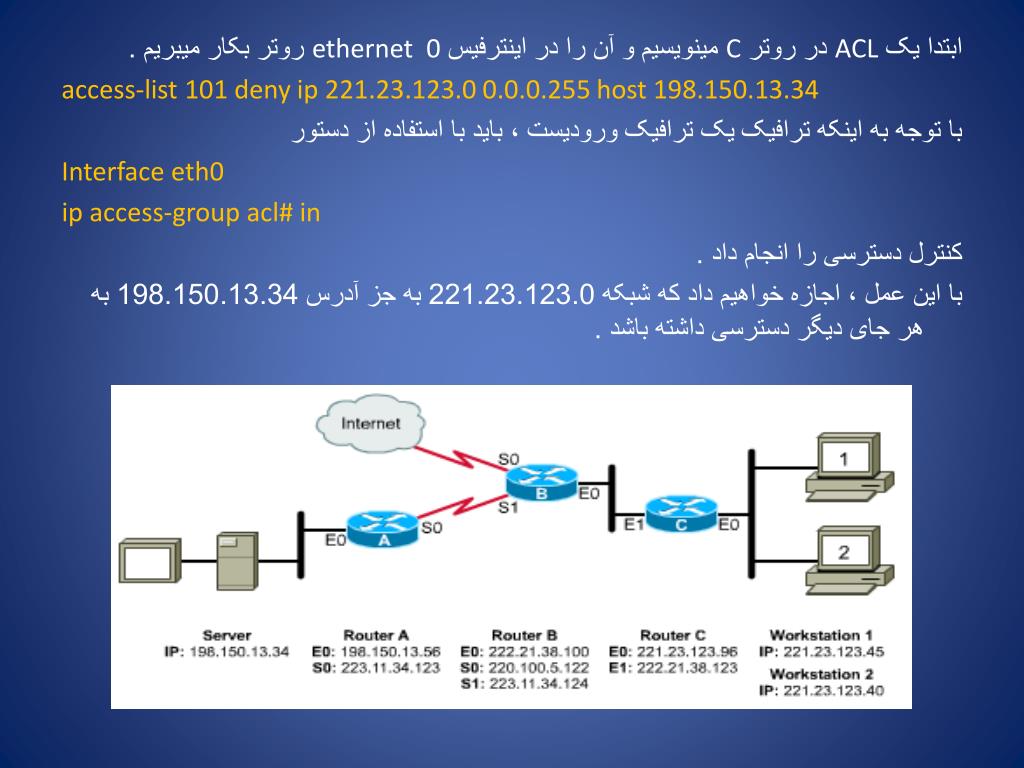 ابتدا یک ACL در روتر C مینویسیم و آن را در اینترفیس ethernet 0 روتر بکار میبریم .

access-list 101 deny ip 221.23.123.0 0.0.0.255 host 198.150.13.34

با توجه به اینکه ترافیک یک ترافیک ورودیست ، باید با استفاده از دستور

Interface eth0

ip access-group acl# in

کنترل دسترسی را انجام داد .

با این عمل ، اجازه خواهیم داد که شبکه 221.23.123.0 به جز آدرس 198.150.13.34 به هر جای دیگر دسترسی داشته باشد .

Internet

S0

B

E0

S1

E0

A

S0

E1

C

E0

1

2

Server
IP: 198.150.13.34

Router A
E0: 198.150.13.56
S0: 223.11.34.123

Router B
E0: 222.21.38.100
S0: 220.100.5.122
S1: 223.11.34.124

Router C
E0: 221.23.123.96
E1: 222.21.38.123

Workstation 1
IP: 221.23.123.45

Workstation 2
IP: 221.23.123.40